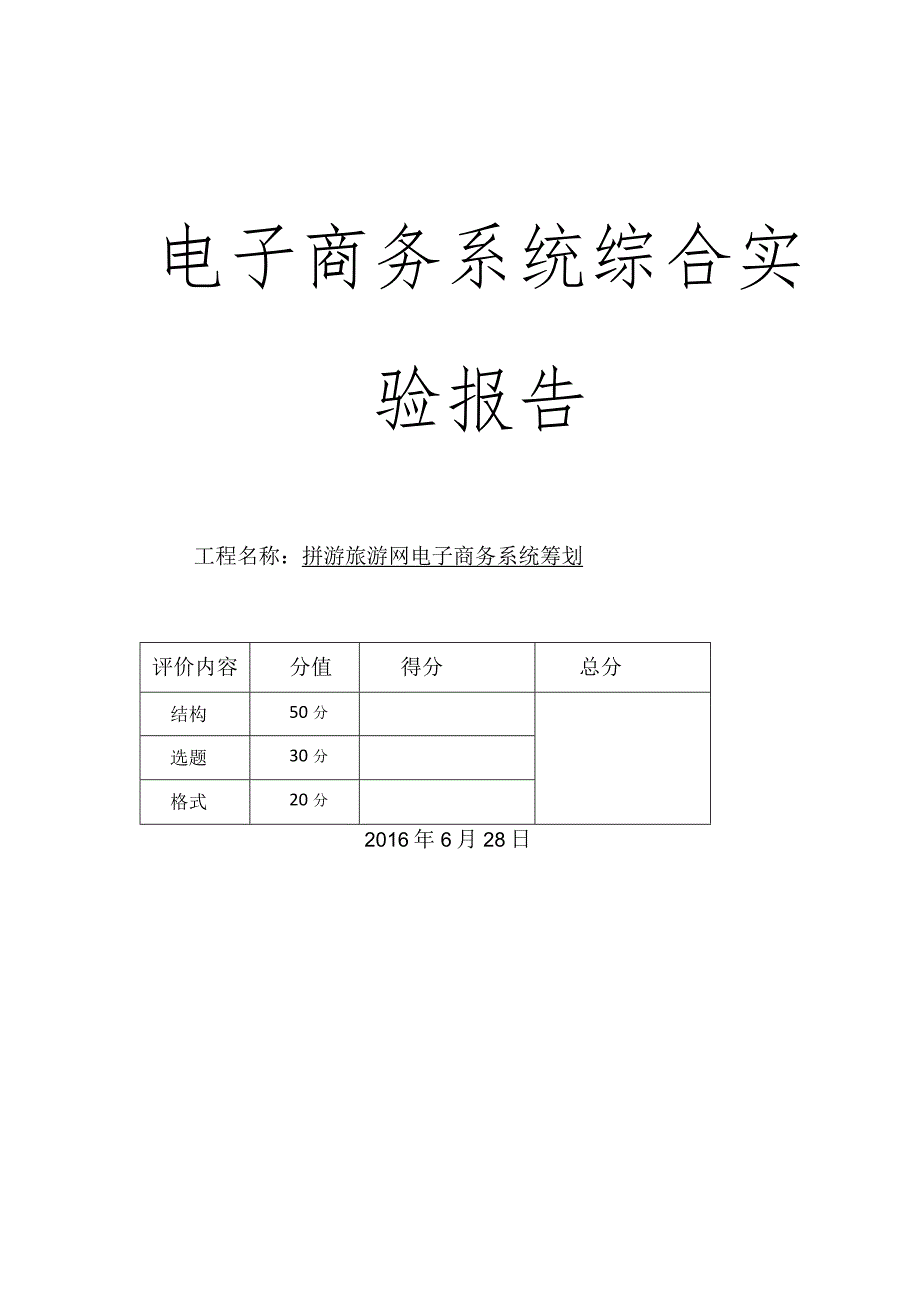 电子商务系统综合实验报告

工程名称：拼游旅游网电子商务系统筹划

| 评价内容 | 分值 | 得分 | 总分 |
|---|---|---|---|
| 结构 | 50 分 | | |
| 选题 | 30 分 | | |
| 格式 | 20 分 | | |

2016 年 6 月 28 日